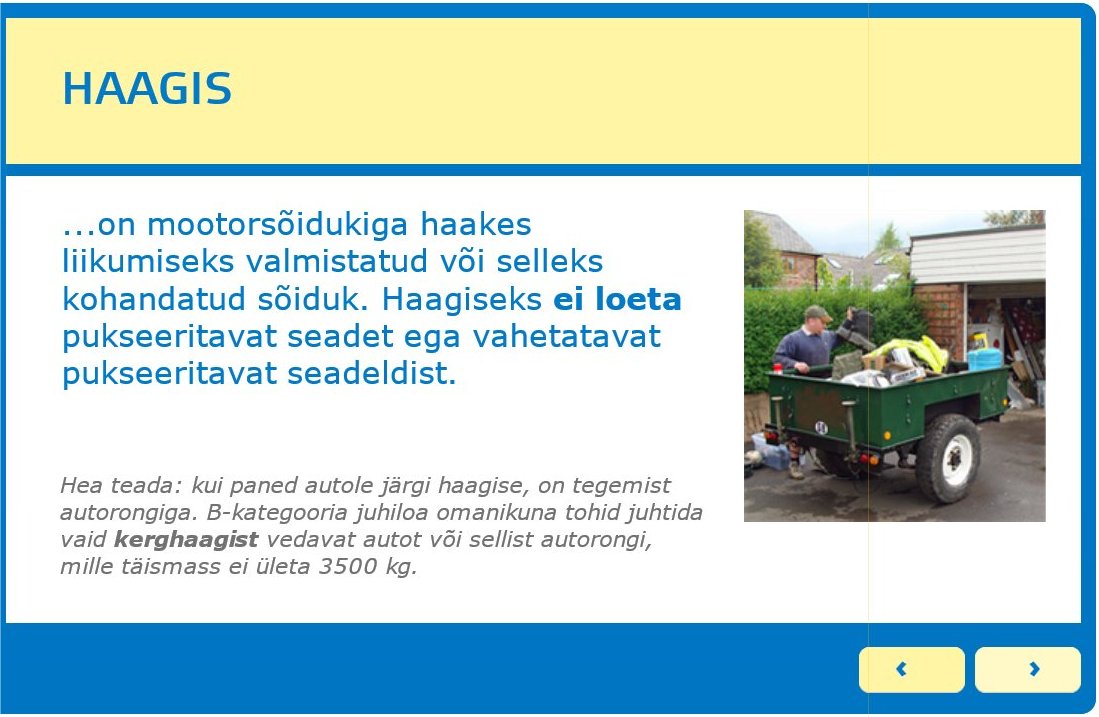 HAAGIS

...on mootorsõidukiga haakes liikumiseks valmistatud või selleks kohandatud sõiduk. Haagiseks ei loeta pukseeritavat seadet ega vahetatavat pukseeritavat seadeldist.

Hea teada: kui paned autole järgi haagise, on tegemist autorongiga. B-kategooria juhiloa omanikuna tohid juhtida vaid kerghaagist vedavat autot või sellist autorongi, mille täismass ei ületa 3500 kg.

‹ ›